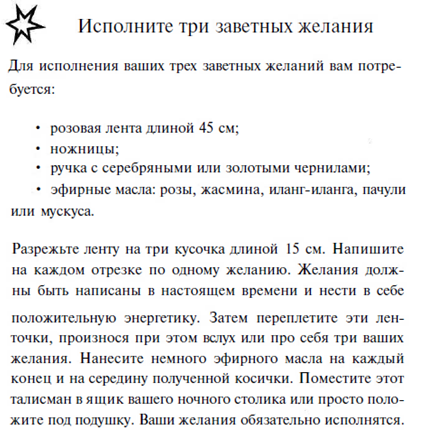 Исполните три заветных желания

Для исполнения ваших трех заветных желаний вам потребуется:

• розовая лента длиной 45 см;
• ножницы;
• ручка с серебряными или золотыми чернилами;
• эфирные масла: розы, жасмина, иланг-иланга, пачули или мускуса.

Разрежьте ленту на три кусочка длиной 15 см. Напишите на каждом отрезке по одному желанию. Желания должны быть написаны в настоящем времени и нести в себе положительную энергетику. Затем переплетите эти ленточки, произнося при этом вслух или про себя три ваших желания. Нанесите немного эфирного масла на каждый конец и на середину полученной косички. Поместите этот талисман в ящик вашего ночного столика или просто положите под подушку. Ваши желания обязательно исполнятся.